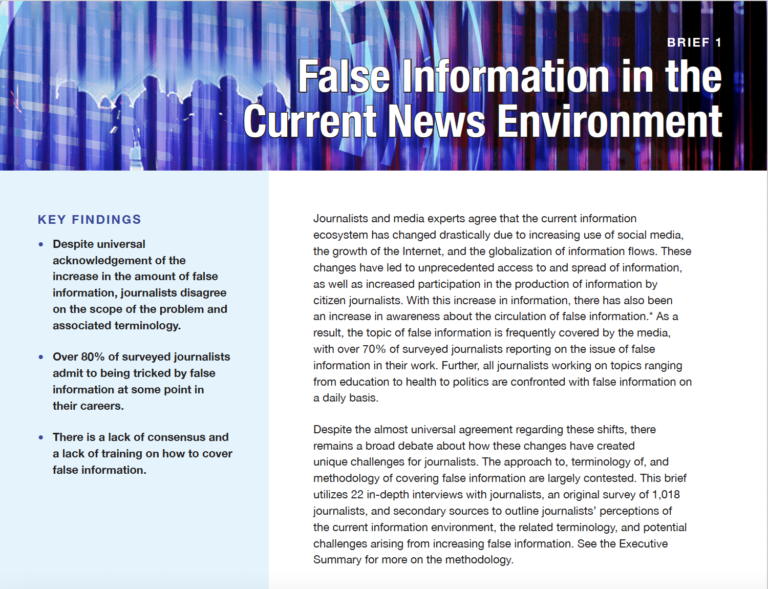 BRIEF 1

False Information in the Current News Environment

KEY FINDINGS

• Despite universal acknowledgement of the increase in the amount of false information, journalists disagree on the scope of the problem and associated terminology.

• Over 80% of surveyed journalists admit to being tricked by false information at some point in their careers.

• There is a lack of consensus and a lack of training on how to cover false information.

Journalists and media experts agree that the current information ecosystem has changed drastically due to increasing use of social media, the growth of the Internet, and the globalization of information flows. These changes have led to unprecedented access to and spread of information, as well as increased participation in the production of information by citizen journalists. With this increase in information, there has also been an increase in awareness about the circulation of false information.* As a result, the topic of false information is frequently covered by the media, with over 70% of surveyed journalists reporting on the issue of false information in their work. Further, all journalists working on topics ranging from education to health to politics are confronted with false information on a daily basis.

Despite the almost universal agreement regarding these shifts, there remains a broad debate about how these changes have created unique challenges for journalists. The approach to, terminology of, and methodology of covering false information are largely contested. This brief utilizes 22 in-depth interviews with journalists, an original survey of 1,018 journalists, and secondary sources to outline journalists' perceptions of the current information environment, the related terminology, and potential challenges arising from increasing false information. See the Executive Summary for more on the methodology.